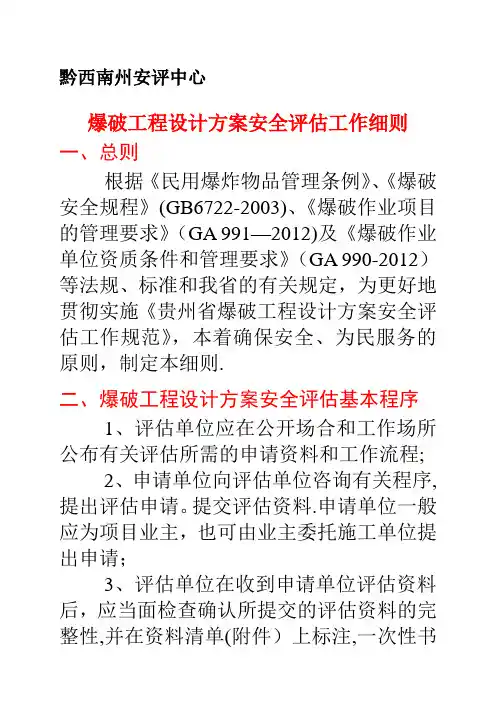 黔西南州安评中心

爆破工程设计方案安全评估工作细则

一、总则

根据《民用爆炸物品管理条例》、《爆破安全规程》(GB6722-2003)、《爆破作业项目的管理要求》（GA 991—2012)及《爆破作业单位资质条件和管理要求》（GA 990-2012）等法规、标准和我省的有关规定，为更好地贯彻实施《贵州省爆破工程设计方案安全评估工作规范》，本着确保安全、为民服务的原则，制定本细则.

二、爆破工程设计方案安全评估基本程序

1、评估单位应在公开场合和工作场所公布有关评估所需的申请资料和工作流程;

2、申请单位向评估单位咨询有关程序,提出评估申请。提交评估资料.申请单位一般应为项目业主，也可由业主委托施工单位提出申请；

3、评估单位在收到申请单位评估资料后，应当面检查确认所提交的评估资料的完整性,并在资料清单(附件）上标注,一次性书